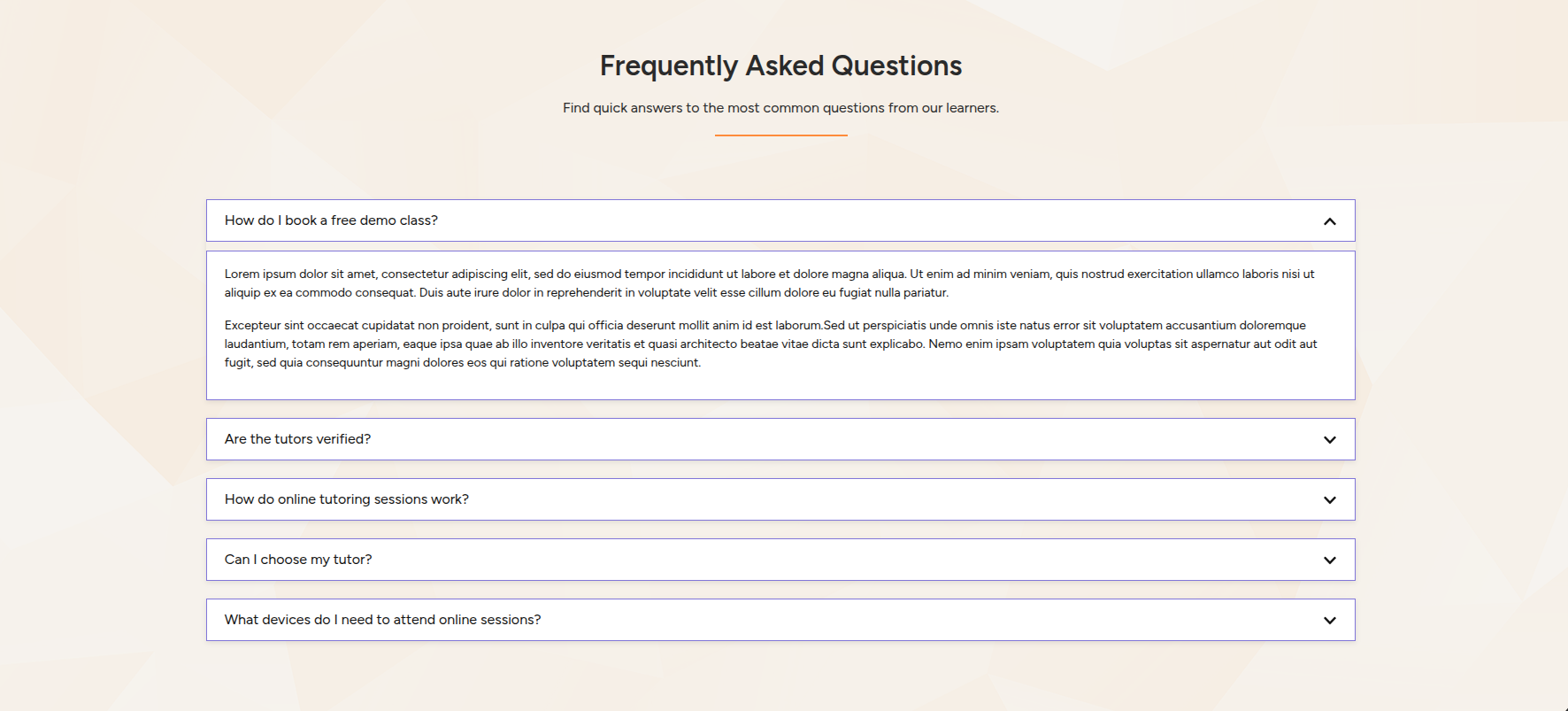 Frequently Asked Questions

Find quick answers to the most common questions from our learners.

How do I book a free demo class?

Lorem ipsum dolor sit amet, consectetur adipiscing elit, sed do eiusmod tempor incididunt ut labore et dolore magna aliqua. Ut enim ad minim veniam, quis nostrud exercitation ullamco laboris nisi ut aliquip ex ea commodo consequat. Duis aute irure dolor in reprehenderit in voluptate velit esse cillum dolore eu fugiat nulla pariatur.

Excepteur sint occaecat cupidatat non proident, sunt in culpa qui officia deserunt mollit anim id est laborum.Sed ut perspiciatis unde omnis iste natus error sit voluptatem accusantium doloremque laudantium, totam rem aperiam, eaque ipsa quae ab illo inventore veritatis et quasi architecto beatae vitae dicta sunt explicabo. Nemo enim ipsam voluptatem quia voluptas sit aspernatur aut odit aut fugit, sed quia consequuntur magni dolores eos qui ratione voluptatem sequi nesciunt.

Are the tutors verified?

How do online tutoring sessions work?

Can I choose my tutor?

What devices do I need to attend online sessions?